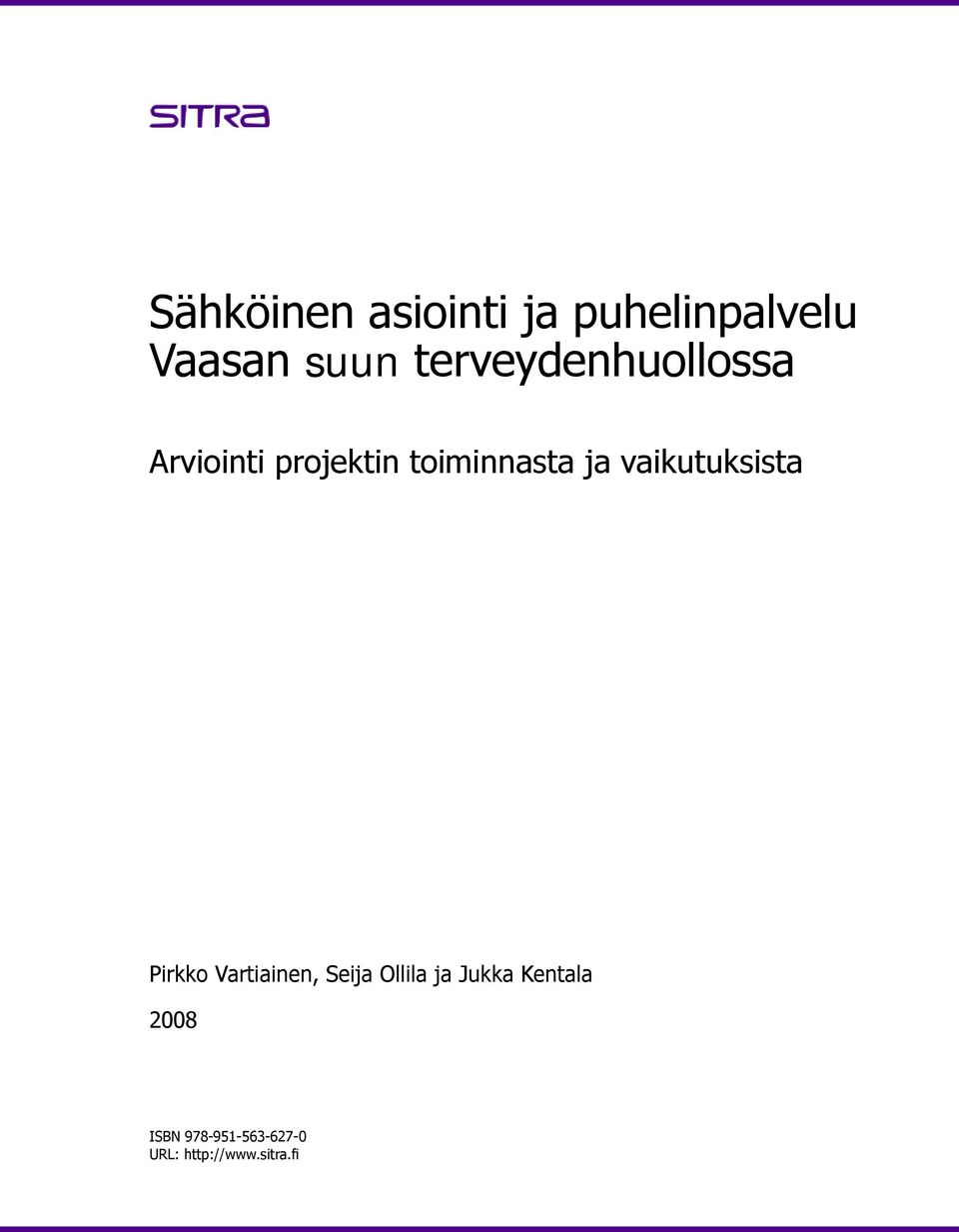 SITRA

Sähköinen asiointi ja puhelinpalvelu Vaasan suun terveydenhuollossa

Arviointi projektin toiminnasta ja vaikutuksista

Pirkko Vartiainen, Seija Ollila ja Jukka Kentala

2008

ISBN 978-951-563-627-0
URL: http://www.sitra.fi